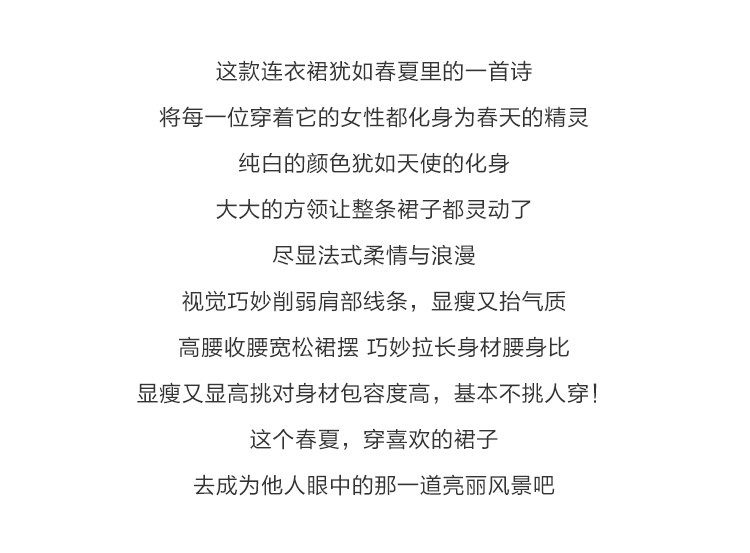 这款连衣裙犹如春夏里的一首诗

将每一位穿着它的女性都化身为春天的精灵

纯白的颜色犹如天使的化身

大大的方领让整条裙子都灵动了

尽显法式柔情与浪漫

视觉巧妙削弱肩部线条，显瘦又抬气质

高腰收腰宽松裙摆 巧妙拉长身材腰身比

显瘦又显高挑对身材包容度高，基本不挑人穿！

这个春夏，穿喜欢的裙子

去成为他人眼中的那一道亮丽风景吧